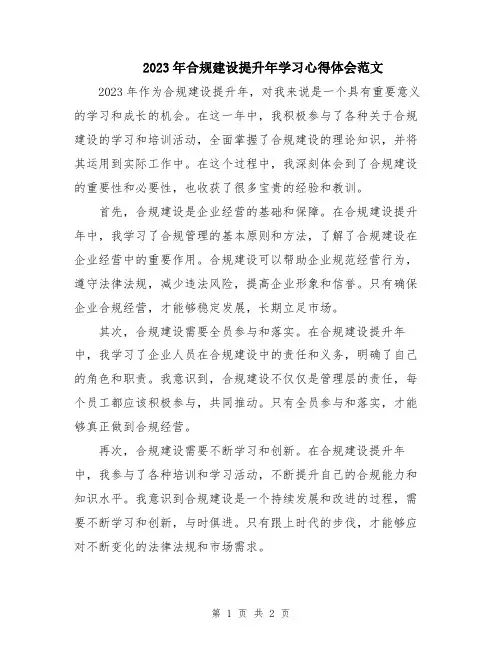 2023年合规建设提升年学习心得体会范文

2023年作为合规建设提升年，对我来说是一个具有重要意义的学习和成长的机会。在这一年中，我积极参与了各种关于合规建设的学习和培训活动，全面掌握了合规建设的理论知识，并将其运用到实际工作中。在这个过程中，我深刻体会到了合规建设的重要性和必要性，也收获了很多宝贵的经验和教训。

首先，合规建设是企业经营的基础和保障。在合规建设提升年中，我学习了合规管理的基本原则和方法，了解了合规建设在企业经营中的重要作用。合规建设可以帮助企业规范经营行为，遵守法律法规，减少违法风险，提高企业形象和信誉。只有确保企业合规经营，才能够稳定发展，长期立足市场。

其次，合规建设需要全员参与和落实。在合规建设提升年中，我学习了企业人员在合规建设中的责任和义务，明确了自己的角色和职责。我意识到，合规建设不仅仅是管理层的责任，每个员工都应该积极参与，共同推动。只有全员参与和落实，才能够真正做到合规经营。

再次，合规建设需要不断学习和创新。在合规建设提升年中，我参与了各种培训和学习活动，不断提升自己的合规能力和知识水平。我意识到合规建设是一个持续发展和改进的过程，需要不断学习和创新，与时俱进。只有跟上时代的步伐，才能够应对不断变化的法律法规和市场需求。

第 1 页 共 2 页